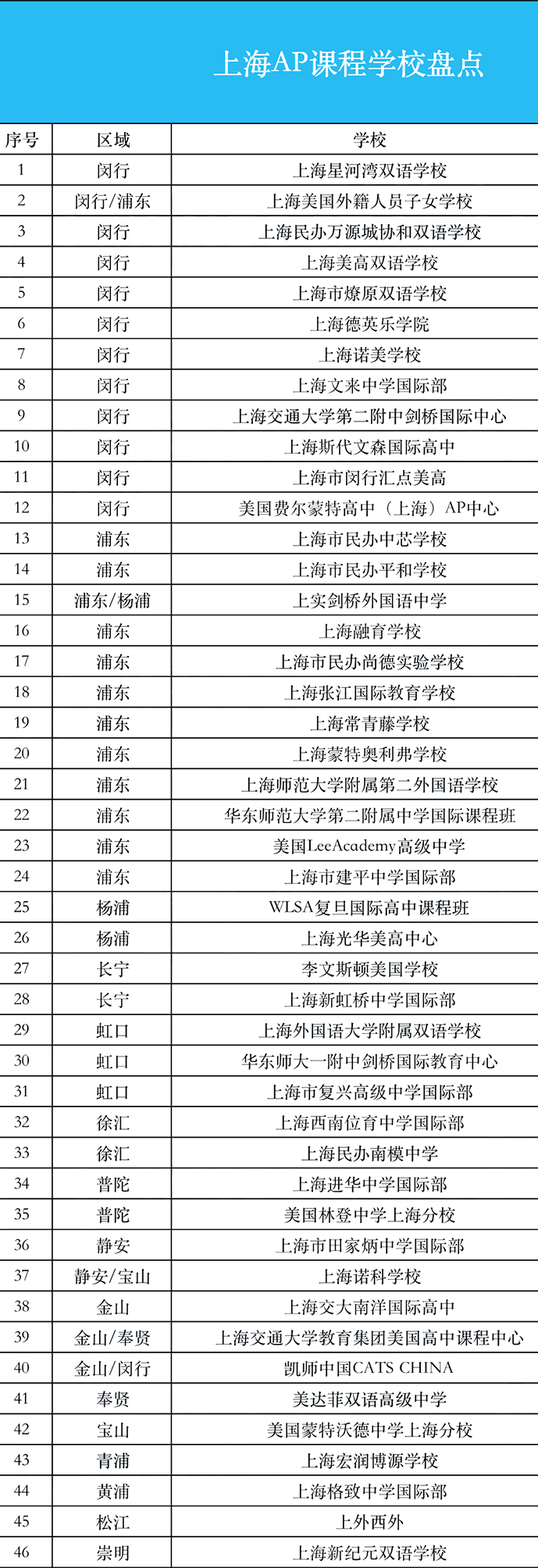 上海AP课程学校盘点

| 序号 | 区域 | 学校 |
|---|---|---|
| 1 | 闵行 | 上海星河湾双语学校 |
| 2 | 闵行/浦东 | 上海美国外籍人员子女学校 |
| 3 | 闵行 | 上海民办万源城协和双语学校 |
| 4 | 闵行 | 上海美高双语学校 |
| 5 | 闵行 | 上海市燎原双语学校 |
| 6 | 闵行 | 上海德英乐学院 |
| 7 | 闵行 | 上海诺美学校 |
| 8 | 闵行 | 上海文来中学国际部 |
| 9 | 闵行 | 上海交通大学第二附中剑桥国际中心 |
| 10 | 闵行 | 上海斯代文森国际高中 |
| 11 | 闵行 | 上海市闵行汇点美高 |
| 12 | 闵行 | 美国费尔蒙特高中（上海）AP中心 |
| 13 | 浦东 | 上海市民办中芯学校 |
| 14 | 浦东 | 上海市民办平和学校 |
| 15 | 浦东/杨浦 | 上实剑桥外国语中学 |
| 16 | 浦东 | 上海融育学校 |
| 17 | 浦东 | 上海市民办尚德实验学校 |
| 18 | 浦东 | 上海张江国际教育学校 |
| 19 | 浦东 | 上海常青藤学校 |
| 20 | 浦东 | 上海蒙特奥利弗学校 |
| 21 | 浦东 | 上海师范大学附属第二外国语学校 |
| 22 | 浦东 | 华东师范大学第二附属中学国际课程班 |
| 23 | 浦东 | 美国LeeAcademy高级中学 |
| 24 | 浦东 | 上海市建平中学国际部 |
| 25 | 杨浦 | WLSA复旦国际高中课程班 |
| 26 | 杨浦 | 上海光华美高中心 |
| 27 | 长宁 | 李文斯顿美国学校 |
| 28 | 长宁 | 上海新虹桥中学国际部 |
| 29 | 虹口 | 上海外国语大学附属双语学校 |
| 30 | 虹口 | 华东师大一附中剑桥国际教育中心 |
| 31 | 虹口 | 上海市复兴高级中学国际部 |
| 32 | 徐汇 | 上海西南位育中学国际部 |
| 33 | 徐汇 | 上海民办南模中学 |
| 34 | 普陀 | 上海进华中学国际部 |
| 35 | 普陀 | 美国林登中学上海分校 |
| 36 | 静安 | 上海市田家炳中学国际部 |
| 37 | 静安/宝山 | 上海诺科学校 |
| 38 | 金山 | 上海交大南洋国际高中 |
| 39 | 金山/奉贤 | 上海交通大学教育集团美国高中课程中心 |
| 40 | 金山/闵行 | 凯师中国CATS CHINA |
| 41 | 奉贤 | 美达菲双语高级中学 |
| 42 | 宝山 | 美国蒙特沃德中学上海分校 |
| 43 | 青浦 | 上海宏润博源学校 |
| 44 | 黄浦 | 上海格致中学国际部 |
| 45 | 松江 | 上外西外 |
| 46 | 崇明 | 上海新纪元双语学校 |